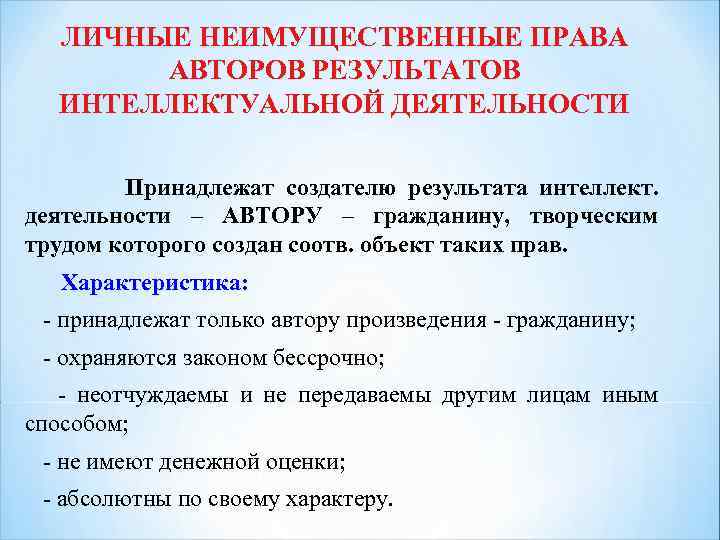 ЛИЧНЫЕ НЕИМУЩЕСТВЕННЫЕ ПРАВА АВТОРОВ РЕЗУЛЬТАТОВ ИНТЕЛЛЕКТУАЛЬНОЙ ДЕЯТЕЛЬНОСТИ

Принадлежат создателю результата интеллект. деятельности – АВТОРУ – гражданину, творческим трудом которого создан соотв. объект таких прав.

Характеристика:

- принадлежат только автору произведения - гражданину;

- охраняются законом бессрочно;

- неотчуждаемы и не передаваемы другим лицам иным способом;

- не имеют денежной оценки;

- абсолютны по своему характеру.